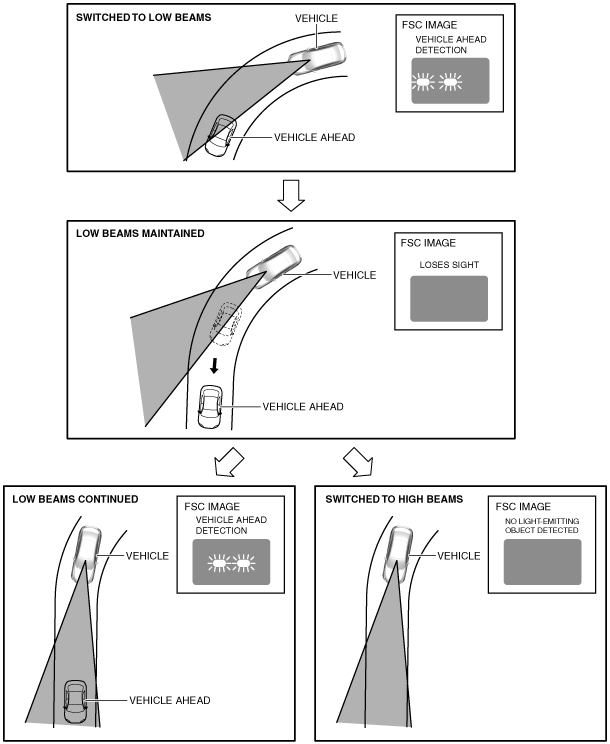 SWITCHED TO LOW BEAMS

VEHICLE

FSC IMAGE

VEHICLE AHEAD DETECTION

VEHICLE AHEAD

LOW BEAMS MAINTAINED

FSC IMAGE

LOSES SIGHT

VEHICLE

VEHICLE AHEAD

LOW BEAMS CONTINUED

FSC IMAGE

VEHICLE AHEAD DETECTION

VEHICLE

VEHICLE AHEAD

SWITCHED TO HIGH BEAMS

FSC IMAGE

NO LIGHT-EMITTING OBJECT DETECTED

VEHICLE